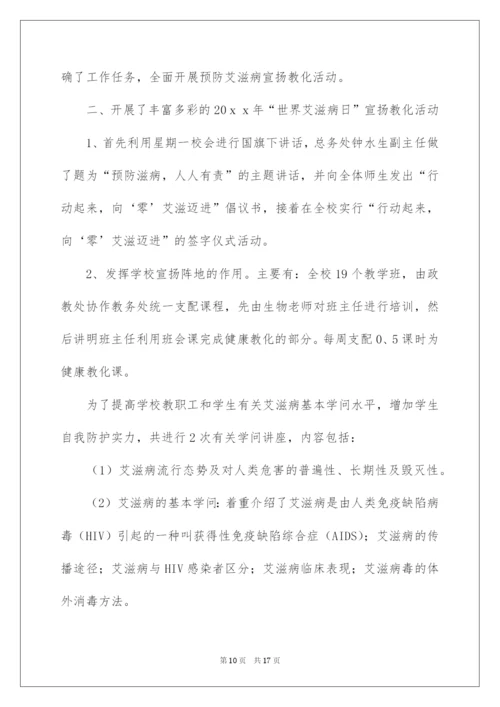 确了工作任务，全面开展预防艾滋病宣扬教化活动。

二、开展了丰富多彩的20ｘｘ年“世界艾滋病日”宣扬教化活动

1、首先利用星期一校会进行国旗下讲话，总务处钟水生副主任做了题为“预防滋病，人人有责”的主题讲话，并向全体师生发出“行动起来，向‘零’艾滋迈进”倡议书，接着在全校实行“行动起来，向‘零’艾滋迈进”的签字仪式活动。

2、发挥学校宣扬阵地的作用。主要有：全校19个教学班，由政教处协作教务处统一支配课程，先由生物老师对班主任进行培训，然后讲明班主任利用班会课完成健康教化的部分。每周支配0、5课时为健康教化课。

为了提高学校教职工和学生有关艾滋病基本学问水平，增加学生自我防护实力，共进行2次有关学问讲座，内容包括：

（1）艾滋病流行态势及对人类危害的普遍性、长期性及毁灭性。

（2）艾滋病的基本学问：着重介绍了艾滋病是由人类免疫缺陷病毒（HIV）引起的一种叫获得性免疫缺陷综合症（AIDS）；艾滋病的传播途径；艾滋病与HIV感染者区分；艾滋病临床表现；艾滋病毒的体外消毒方法。

第10页　共17页